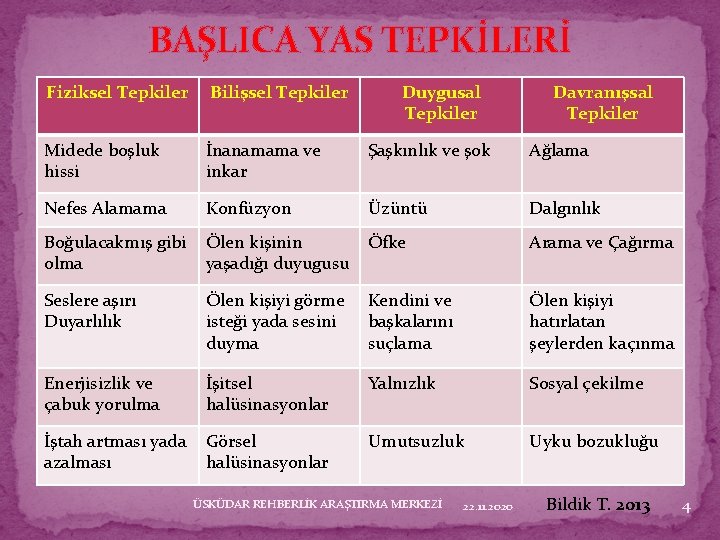 BAŞLICA YAS TEPKİLERİ

| Fiziksel Tepkiler | Bilişsel Tepkiler | Duygusal Tepkiler | Davranışsal Tepkiler |
|---|---|---|---|
| Midede boşluk hissi | İnanamama ve inkar | Şaşkınlık ve şok | Ağlama |
| Nefes Alamama | Konfüzyon | Üzüntü | Dalgınlık |
| Boğulacakmış gibi olma | Ölen kişinin yaşadığı duyugusu | Öfke | Arama ve Çağırma |
| Seslere aşırı Duyarlılık | Ölen kişiyi görme isteği yada sesini duyma | Kendini ve başkalarını suçlama | Ölen kişiyi hatırlatan şeylerden kaçınma |
| Enerjisizlik ve çabuk yorulma | İşitsel halüsinasyonlar | Yalnızlık | Sosyal çekilme |
| İştah artması yada azalması | Görsel halüsinasyonlar | Umutsuzluk | Uyku bozukluğu |

ÜSKÜDAR REHBERLİK ARAŞTIRMA MERKEZİ 22.11.2020 Bildik T. 2013 4